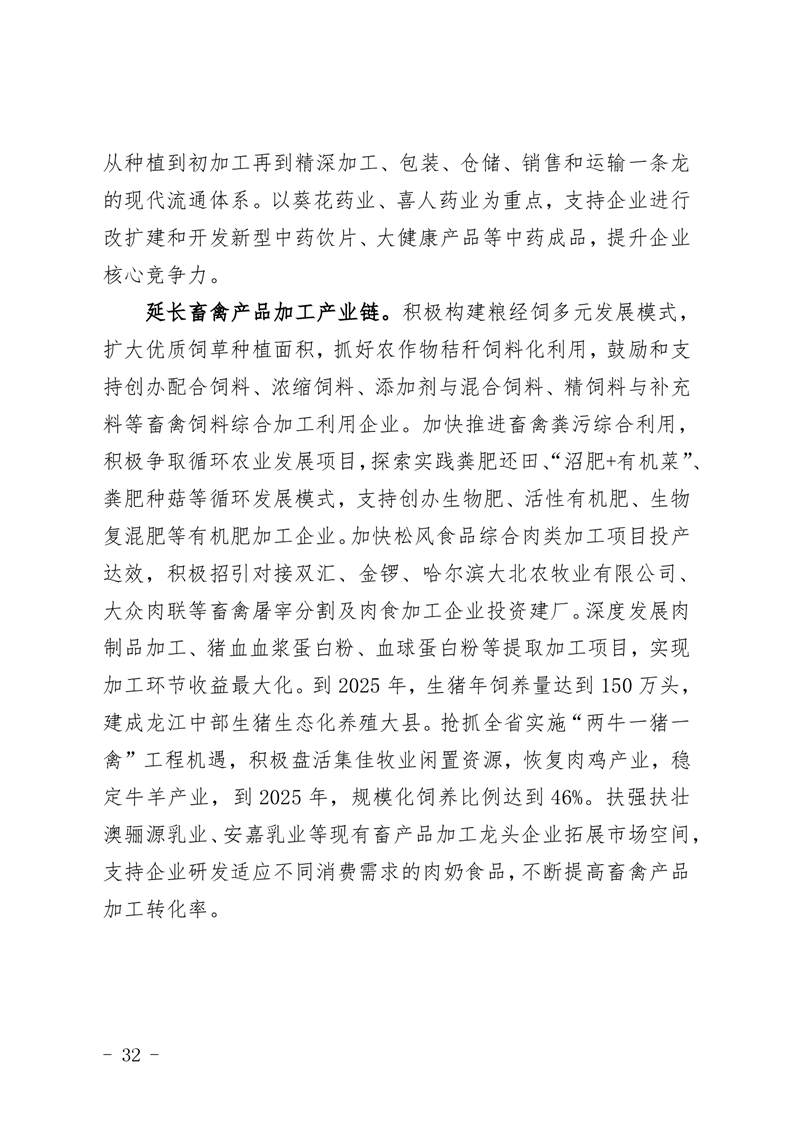 从种植到初加工再到精深加工、包装、仓储、销售和运输一条龙的现代流通体系。以葵花药业、喜人药业为重点，支持企业进行改扩建和开发新型中药饮片、大健康产品等中药成品，提升企业核心竞争力。

延长畜禽产品加工产业链。积极构建粮经饲多元发展模式，扩大优质饲草种植面积，抓好农作物秸秆饲料化利用，鼓励和支持创办配合饲料、浓缩饲料、添加剂与混合饲料、精饲料与补充料等畜禽饲料综合加工利用企业。加快推进畜禽粪污综合利用，积极争取循环农业发展项目，探索实践粪肥还田、“沼肥+有机菜”、粪肥种菇等循环发展模式，支持创办生物肥、活性有机肥、生物复混肥等有机肥加工企业。加快松风食品综合肉类加工项目投产达效，积极招引对接双汇、金锣、哈尔滨大北农牧业有限公司、大众肉联等畜禽屠宰分割及肉食加工企业投资建厂。深度发展肉制品加工、猪血血浆蛋白粉、血球蛋白粉等提取加工项目，实现加工环节收益最大化。到 2025 年，生猪年饲养量达到 150 万头，建成龙江中部生猪生态化养殖大县。抢抓全省实施“两牛一猪一禽”工程机遇，积极盘活集佳牧业闲置资源，恢复肉鸡产业，稳定牛羊产业，到 2025 年，规模化饲养比例达到 46%。扶强扶壮澳骊源乳业、安嘉乳业等现有畜产品加工龙头企业拓展市场空间，支持企业研发适应不同消费需求的肉奶食品，不断提高畜禽产品加工转化率。

- 32 -